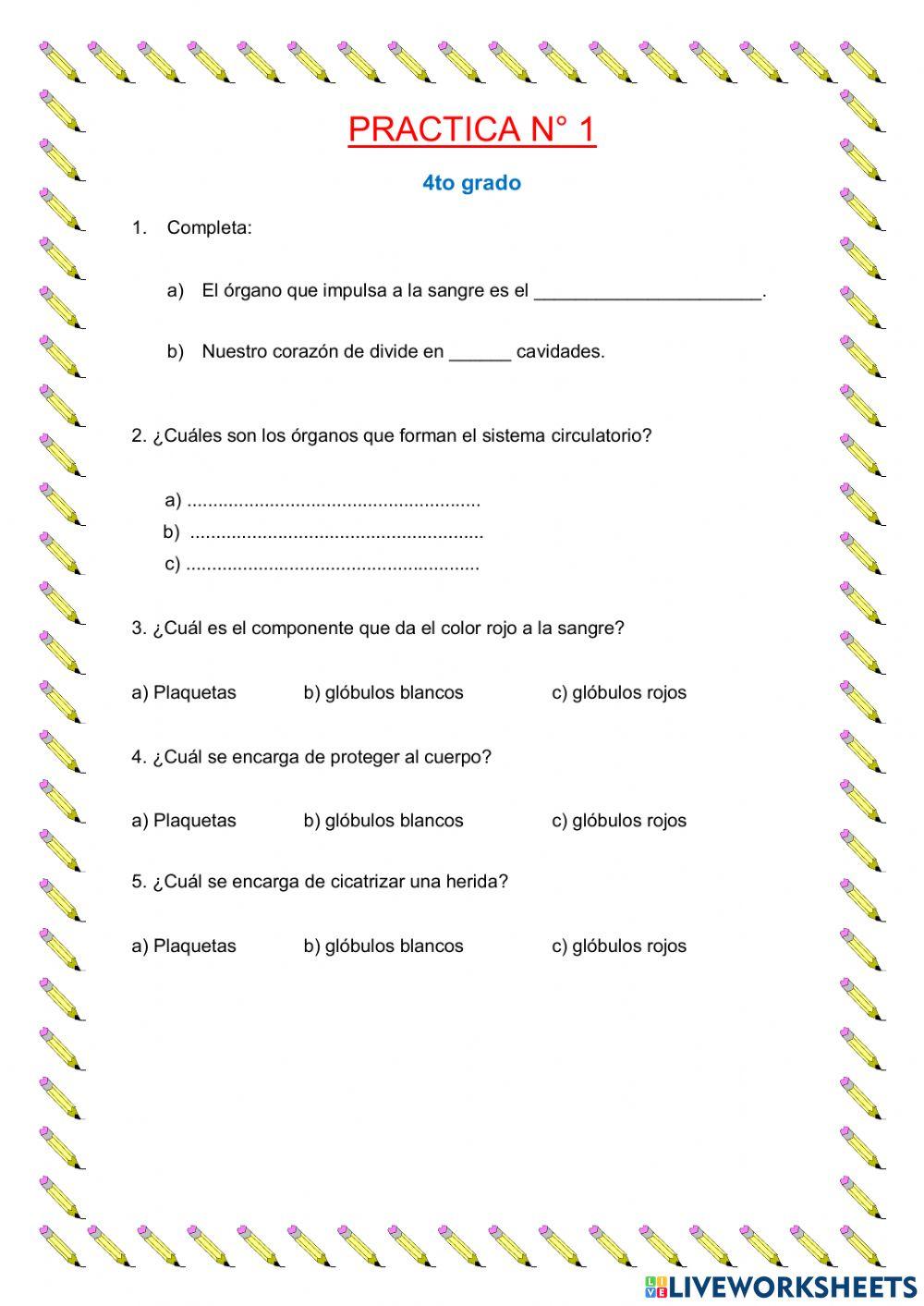 PRACTICA N° 1

4to grado

1. Completa:

a) El órgano que impulsa a la sangre es el ______________________.

b) Nuestro corazón de divide en ______ cavidades.

2. ¿Cuáles son los órganos que forman el sistema circulatorio?

a) ........................................................
b) ........................................................
c) ........................................................

3. ¿Cuál es el componente que da el color rojo a la sangre?

a) Plaquetas b) glóbulos blancos c) glóbulos rojos

4. ¿Cuál se encarga de proteger al cuerpo?

a) Plaquetas b) glóbulos blancos c) glóbulos rojos

5. ¿Cuál se encarga de cicatrizar una herida?

a) Plaquetas b) glóbulos blancos c) glóbulos rojos

LIVEWORKSHEETS